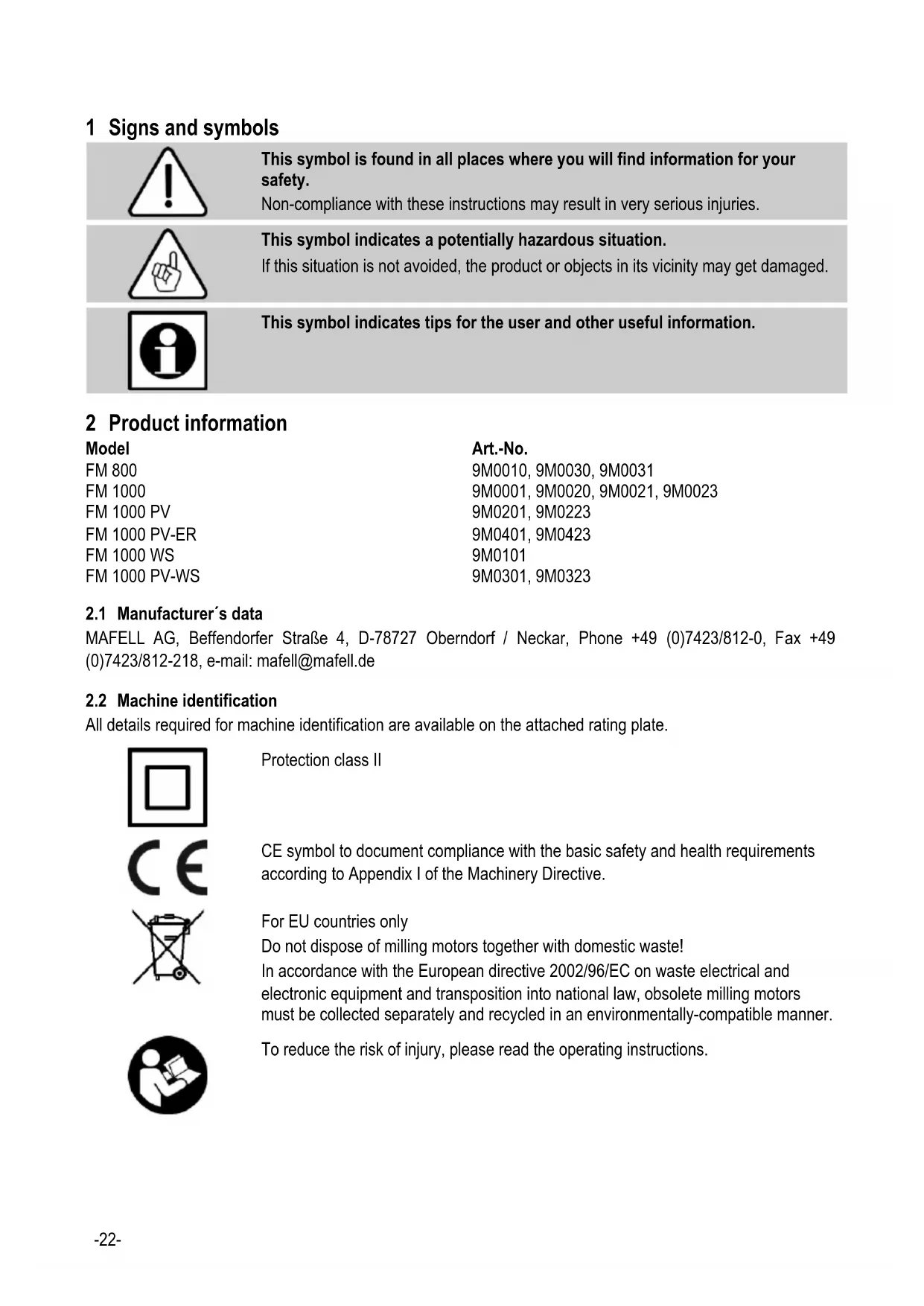 1 Signs and symbols

This symbol is found in all places where you will find information for your safety.
Non-compliance with these instructions may result in very serious injuries.

This symbol indicates a potentially hazardous situation.
If this situation is not avoided, the product or objects in its vicinity may get damaged.

This symbol indicates tips for the user and other useful information.

2 Product information

| Model | Art.-No. |
|---|---|
| FM 800 | 9M0010, 9M0030, 9M0031 |
| FM 1000 | 9M0001, 9M0020, 9M0021, 9M0023 |
| FM 1000 PV | 9M0201, 9M0223 |
| FM 1000 PV-ER | 9M0401, 9M0423 |
| FM 1000 WS | 9M0101 |
| FM 1000 PV-WS | 9M0301, 9M0323 |

2.1 Manufacturer´s data
MAFELL AG, Beffendorfer Straße 4, D-78727 Oberndorf / Neckar, Phone +49 (0)7423/812-0, Fax +49 (0)7423/812-218, e-mail: mafell@mafell.de

2.2 Machine identification
All details required for machine identification are available on the attached rating plate.

Protection class II

CE symbol to document compliance with the basic safety and health requirements according to Appendix I of the Machinery Directive.

For EU countries only
Do not dispose of milling motors together with domestic waste!
In accordance with the European directive 2002/96/EC on waste electrical and electronic equipment and transposition into national law, obsolete milling motors must be collected separately and recycled in an environmentally-compatible manner.

To reduce the risk of injury, please read the operating instructions.

-22-